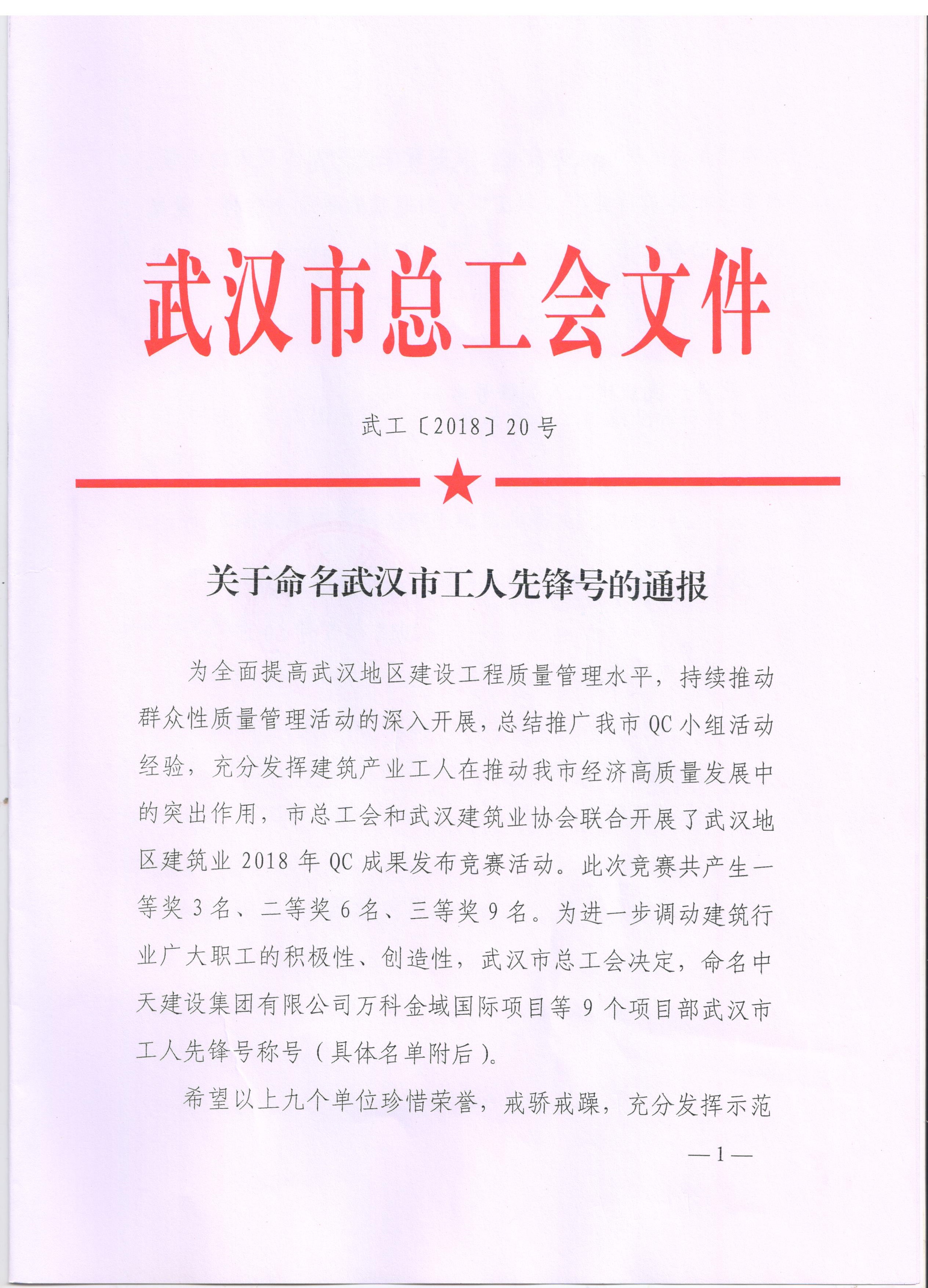 武汉市总工会文件

武工〔2018〕20号

关于命名武汉市工人先锋号的通报

为全面提高武汉地区建设工程质量管理水平，持续推动群众性质量管理活动的深入开展，总结推广我市QC小组活动经验，充分发挥建筑产业工人在推动我市经济高质量发展中的突出作用，市总工会和武汉建筑业协会联合开展了武汉地区建筑业2018年QC成果发布竞赛活动。此次竞赛共产生一等奖3名、二等奖6名、三等奖9名。为进一步调动建筑行业广大职工的积极性、创造性，武汉市总工会决定，命名中天建设集团有限公司万科金域国际项目等9个项目部武汉市工人先锋号称号（具体名单附后）。

希望以上九个单位珍惜荣誉，戒骄戒躁，充分发挥示范

—1—